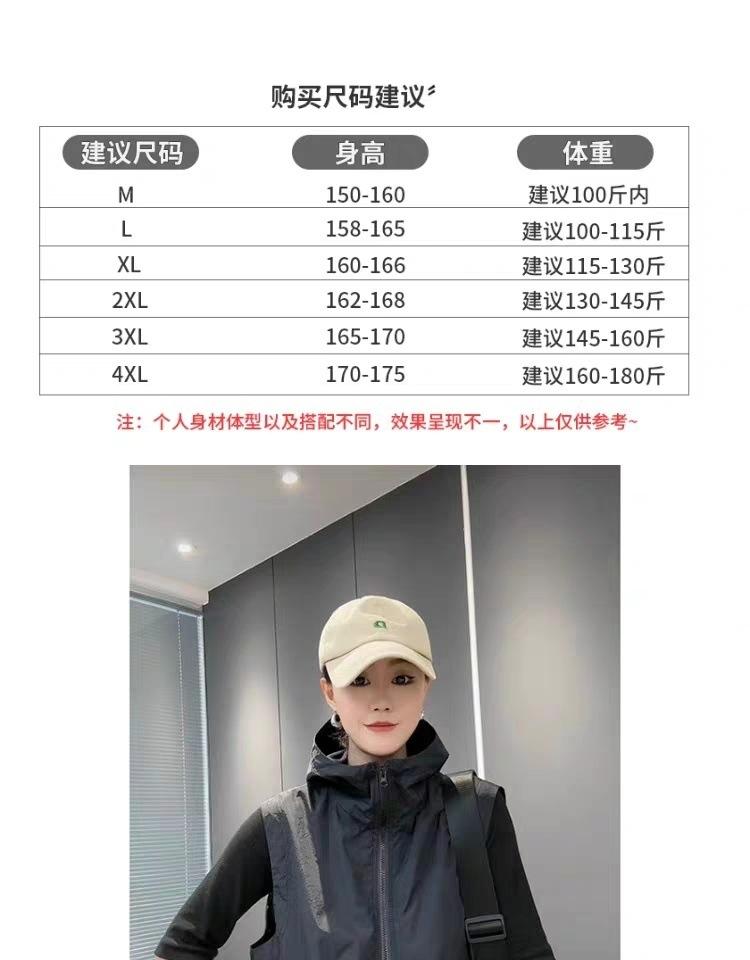 购买尺码建议

| 建议尺码 | 身高 | 体重 |
|---|---|---|
| M | 150-160 | 建议100斤内 |
| L | 158-165 | 建议100-115斤 |
| XL | 160-166 | 建议115-130斤 |
| 2XL | 162-168 | 建议130-145斤 |
| 3XL | 165-170 | 建议145-160斤 |
| 4XL | 170-175 | 建议160-180斤 |

注：个人身材体型以及搭配不同，效果呈现不一，以上仅供参考~